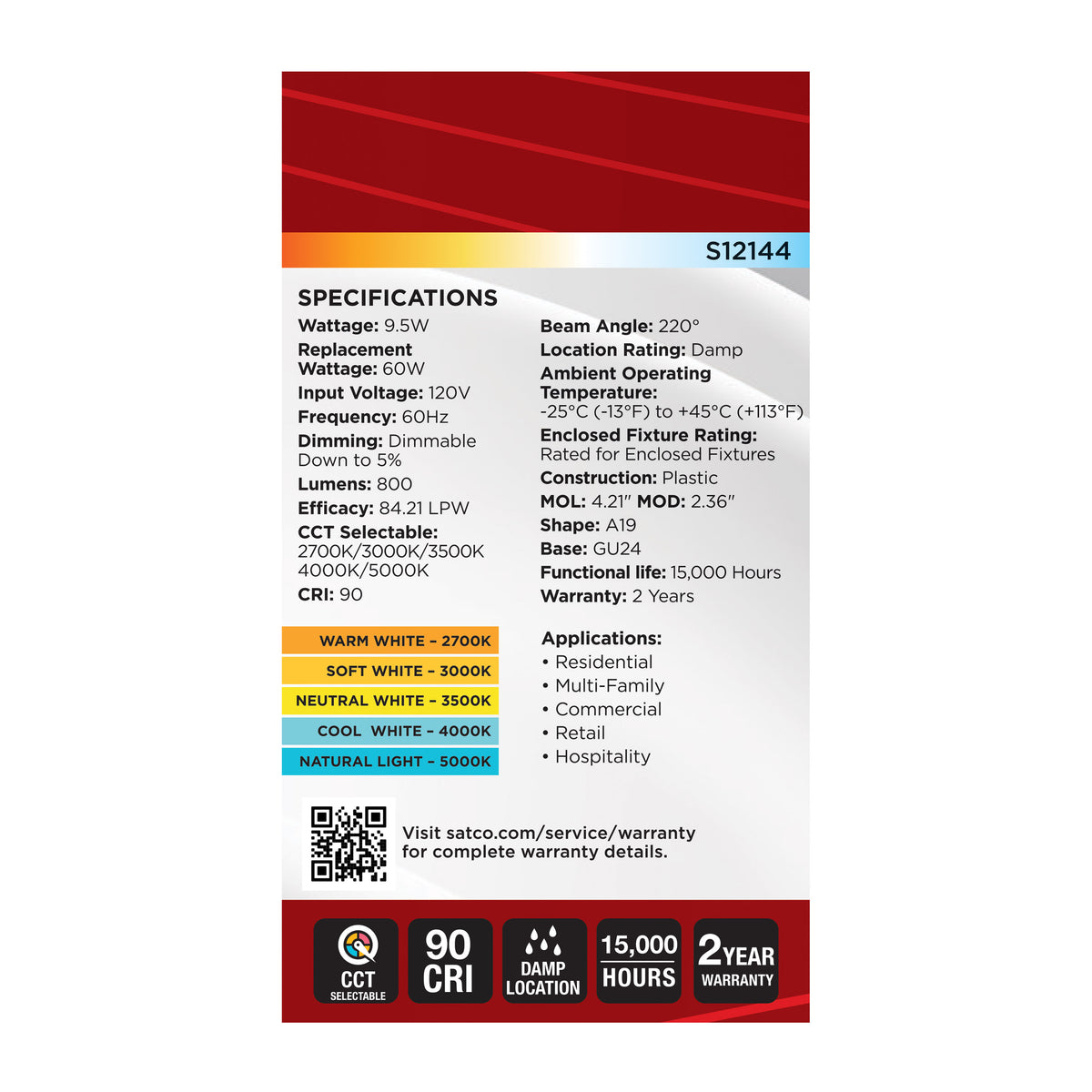 S12144

SPECIFICATIONS

Wattage: 9.5W
Replacement Wattage: 60W
Input Voltage: 120V
Frequency: 60Hz
Dimming: Dimmable Down to 5%
Lumens: 800
Efficacy: 84.21 LPW
CCT Selectable: 2700K/3000K/3500K 4000K/5000K
CRI: 90

WARM WHITE - 2700K
SOFT WHITE - 3000K
NEUTRAL WHITE - 3500K
COOL WHITE - 4000K
NATURAL LIGHT - 5000K

Beam Angle: 220°
Location Rating: Damp
Ambient Operating Temperature: -25°C (-13°F) to +45°C (+113°F)
Enclosed Fixture Rating: Rated for Enclosed Fixtures
Construction: Plastic
MOL: 4.21" MOD: 2.36"
Shape: A19
Base: GU24
Functional life: 15,000 Hours
Warranty: 2 Years

Applications:
• Residential
• Multi-Family
• Commercial
• Retail
• Hospitality

Visit satco.com/service/warranty for complete warranty details.

CCT SELECTABLE

90 CRI

DAMP LOCATION

15,000 HOURS

2 YEAR WARRANTY